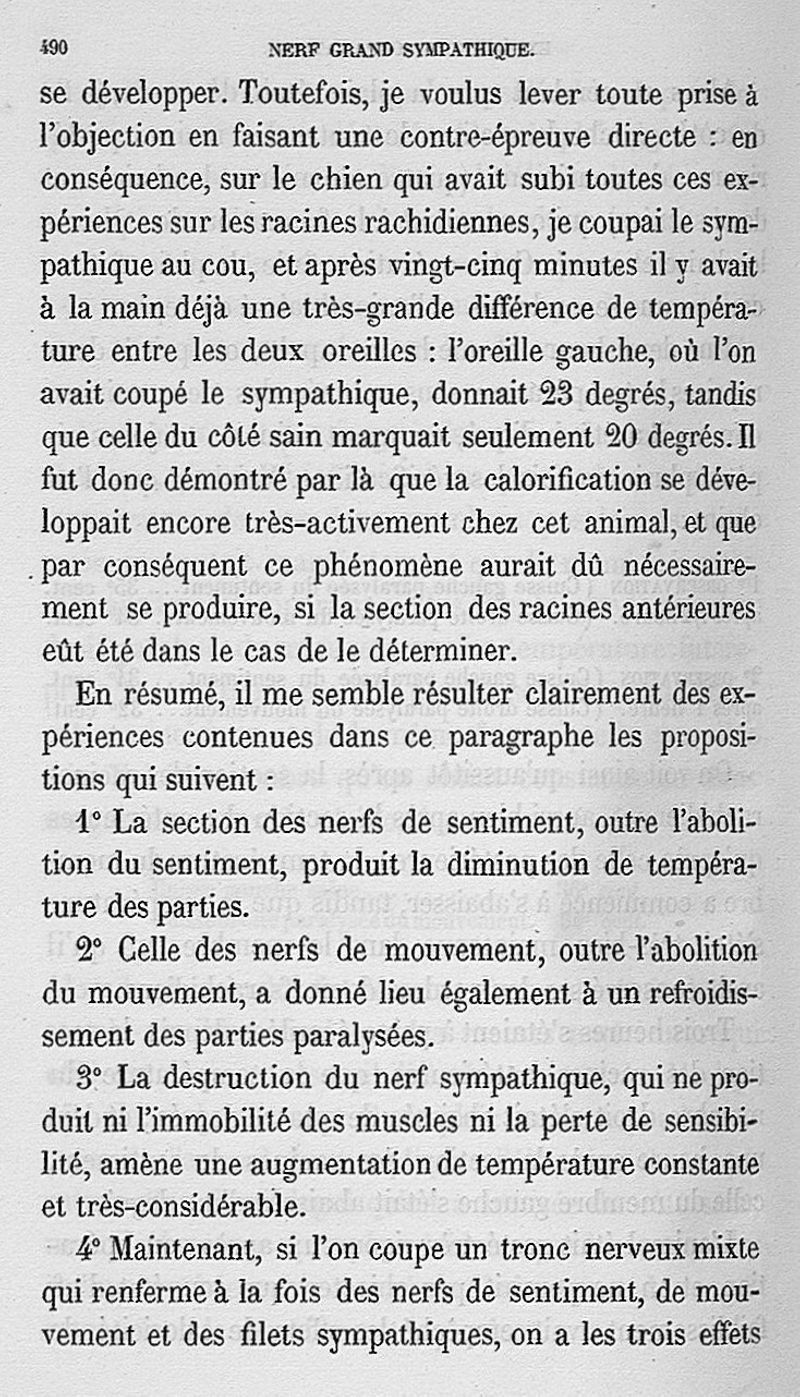 490 NERF GRAND SYMPATHIQUE.

se développer. Toutefois, je voulus lever toute prise à l'objection en faisant une contre-épreuve directe : en conséquence, sur le chien qui avait subi toutes ces expériences sur les racines rachidiennes, je coupai le sympathique au cou, et après vingt-cinq minutes il y avait à la main déjà une très-grande différence de température entre les deux oreilles : l'oreille gauche, où l'on avait coupé le sympathique, donnait 23 degrés, tandis que celle du côté sain marquait seulement 20 degrés. Il fut donc démontré par là que la calorification se développait encore très-activement chez cet animal, et que par conséquent ce phénomène aurait dû nécessairement se produire, si la section des racines antérieures eût été dans le cas de le déterminer.

En résumé, il me semble résulter clairement des expériences contenues dans ce paragraphe les propositions qui suivent :

1° La section des nerfs de sentiment, outre l'abolition du sentiment, produit la diminution de température des parties.

2° Celle des nerfs de mouvement, outre l'abolition du mouvement, a donné lieu également à un refroidissement des parties paralysées.

3° La destruction du nerf sympathique, qui ne produit ni l'immobilité des muscles ni la perte de sensibilité, amène une augmentation de température constante et très-considérable.

4° Maintenant, si l'on coupe un tronc nerveux mixte qui renferme à la fois des nerfs de sentiment, de mouvement et des filets sympathiques, on a les trois effets